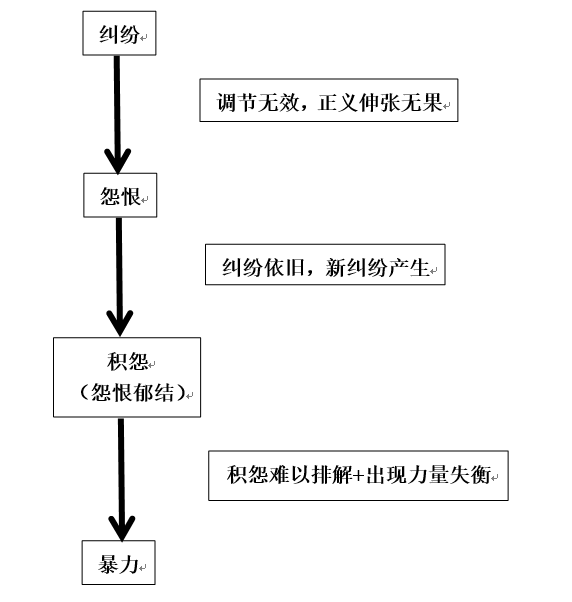 纠纷

调节无效，正义伸张无果

怨恨

纠纷依旧，新纠纷产生

积怨
（怨恨郁结）

积怨难以排解+出现力量失衡

暴力